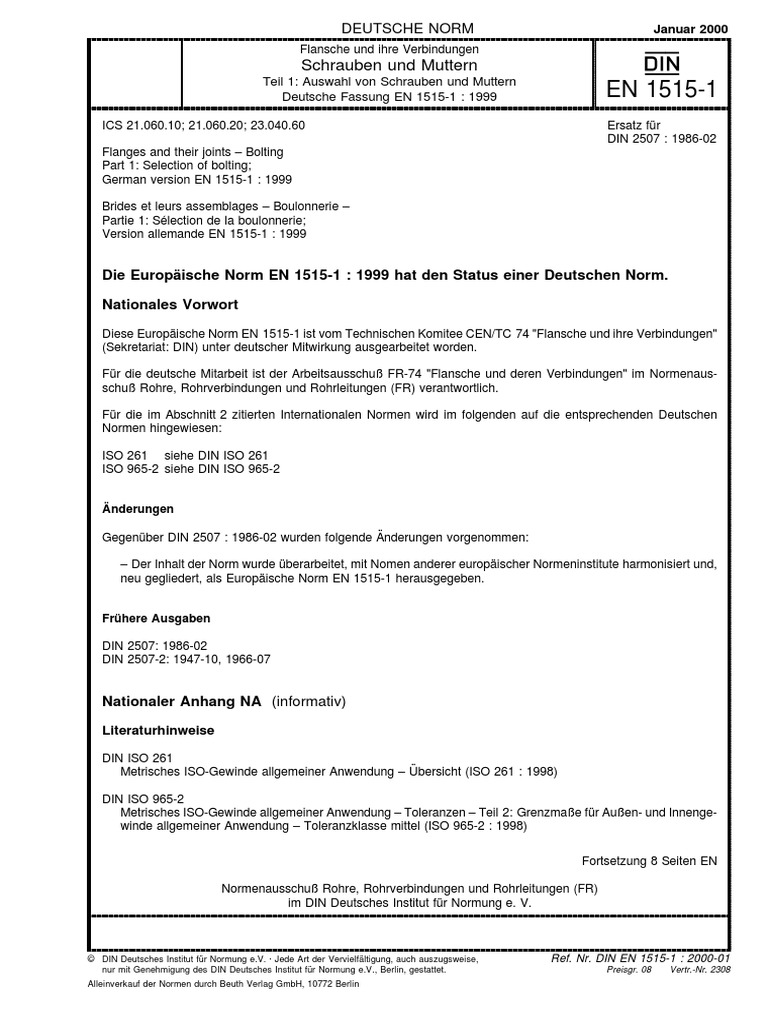 DEUTSCHE NORM

Januar 2000

Flansche und ihre Verbindungen
Schrauben und Muttern
Teil 1: Auswahl von Schrauben und Muttern
Deutsche Fassung EN 1515-1 : 1999

DIN
EN 1515-1

ICS 21.060.10; 21.060.20; 23.040.60

Ersatz für
DIN 2507 : 1986-02

Flanges and their joints – Bolting
Part 1: Selection of bolting;
German version EN 1515-1 : 1999

Brides et leurs assemblages – Boulonnerie –
Partie 1: Sélection de la boulonnerie;
Version allemande EN 1515-1 : 1999

Die Europäische Norm EN 1515-1 : 1999 hat den Status einer Deutschen Norm.

Nationales Vorwort

Diese Europäische Norm EN 1515-1 ist vom Technischen Komitee CEN/TC 74 "Flansche und ihre Verbindungen" (Sekretariat: DIN) unter deutscher Mitwirkung ausgearbeitet worden.

Für die deutsche Mitarbeit ist der Arbeitsausschuß FR-74 "Flansche und deren Verbindungen" im Normenausschuß Rohre, Rohrverbindungen und Rohrleitungen (FR) verantwortlich.

Für die im Abschnitt 2 zitierten Internationalen Normen wird im folgenden auf die entsprechenden Deutschen Normen hingewiesen:

ISO 261 siehe DIN ISO 261
ISO 965-2 siehe DIN ISO 965-2

Änderungen

Gegenüber DIN 2507 : 1986-02 wurden folgende Änderungen vorgenommen:

– Der Inhalt der Norm wurde überarbeitet, mit Nomen anderer europäischer Normeninstitute harmonisiert und, neu gegliedert, als Europäische Norm EN 1515-1 herausgegeben.

Frühere Ausgaben

DIN 2507: 1986-02
DIN 2507-2: 1947-10, 1966-07

Nationaler Anhang NA (informativ)

Literaturhinweise

DIN ISO 261
Metrisches ISO-Gewinde allgemeiner Anwendung – Übersicht (ISO 261 : 1998)

DIN ISO 965-2
Metrisches ISO-Gewinde allgemeiner Anwendung – Toleranzen – Teil 2: Grenzmaße für Außen- und Innengewinde allgemeiner Anwendung – Toleranzklasse mittel (ISO 965-2 : 1998)

Fortsetzung 8 Seiten EN

Normenausschuß Rohre, Rohrverbindungen und Rohrleitungen (FR)
im DIN Deutsches Institut für Normung e. V.

© DIN Deutsches Institut für Normung e.V. · Jede Art der Vervielfältigung, auch auszugsweise, nur mit Genehmigung des DIN Deutsches Institut für Normung e.V., Berlin, gestattet.

Ref. Nr. DIN EN 1515-1 : 2000-01
Preisgr. 08 Vertr.-Nr. 2308

Alleinverkauf der Normen durch Beuth Verlag GmbH, 10772 Berlin